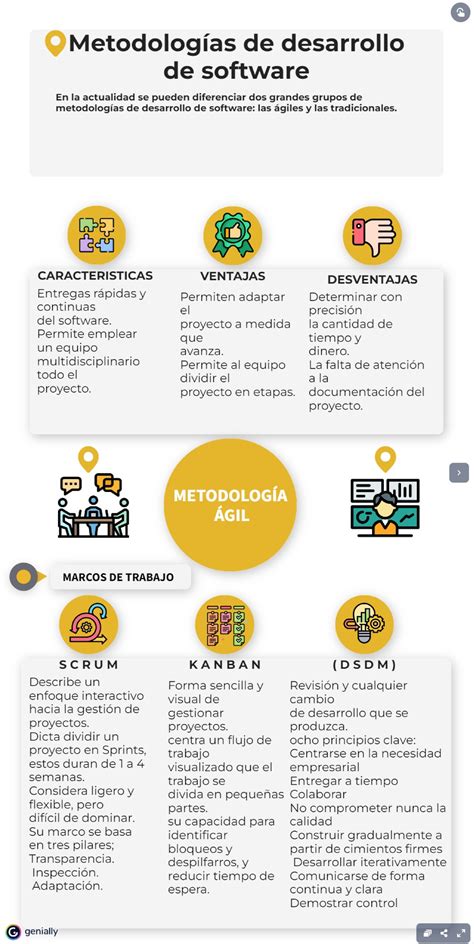 Metodologías de desarrollo de software

En la actualidad se pueden diferenciar dos grandes grupos de metodologías de desarrollo de software: las ágiles y las tradicionales.

CARACTERISTICAS

Entregas rápidas y continuas del software. Permite emplear un equipo multidisciplinario todo el proyecto.

VENTAJAS

Permiten adaptar el proyecto a medida que avanza. Permite al equipo dividir el proyecto en etapas.

DESVENTAJAS

Determinar con precisión la cantidad de tiempo y dinero. La falta de atención a la documentación del proyecto.

METODOLOGÍA ÁGIL

MARCOS DE TRABAJO

SCRUM

Describe un enfoque interactivo hacia la gestión de proyectos. Dicta dividir un proyecto en Sprints, estos duran de 1 a 4 semanas. Considera ligero y flexible, pero difícil de dominar. Su marco se basa en tres pilares; Transparencia. Inspección. Adaptación.

KANBAN

Forma sencilla y visual de gestionar proyectos. centra un flujo de trabajo visualizado que el trabajo se divida en pequeñas partes. su capacidad para identificar bloqueos y despilfarros, y reducir tiempo de espera.

(DSDM)

Revisión y cualquier cambio de desarrollo que se produzca. ocho principios clave: Centrarse en la necesidad empresarial Entregar a tiempo Colaborar No comprometer nunca la calidad Construir gradualmente a partir de cimientos firmes Desarrollar iterativamente Comunicarse de forma continua y clara Demostrar control

genially